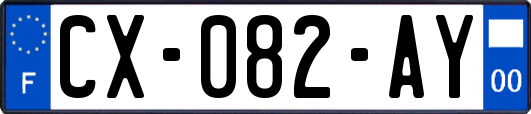 F
CX-082-AY
00